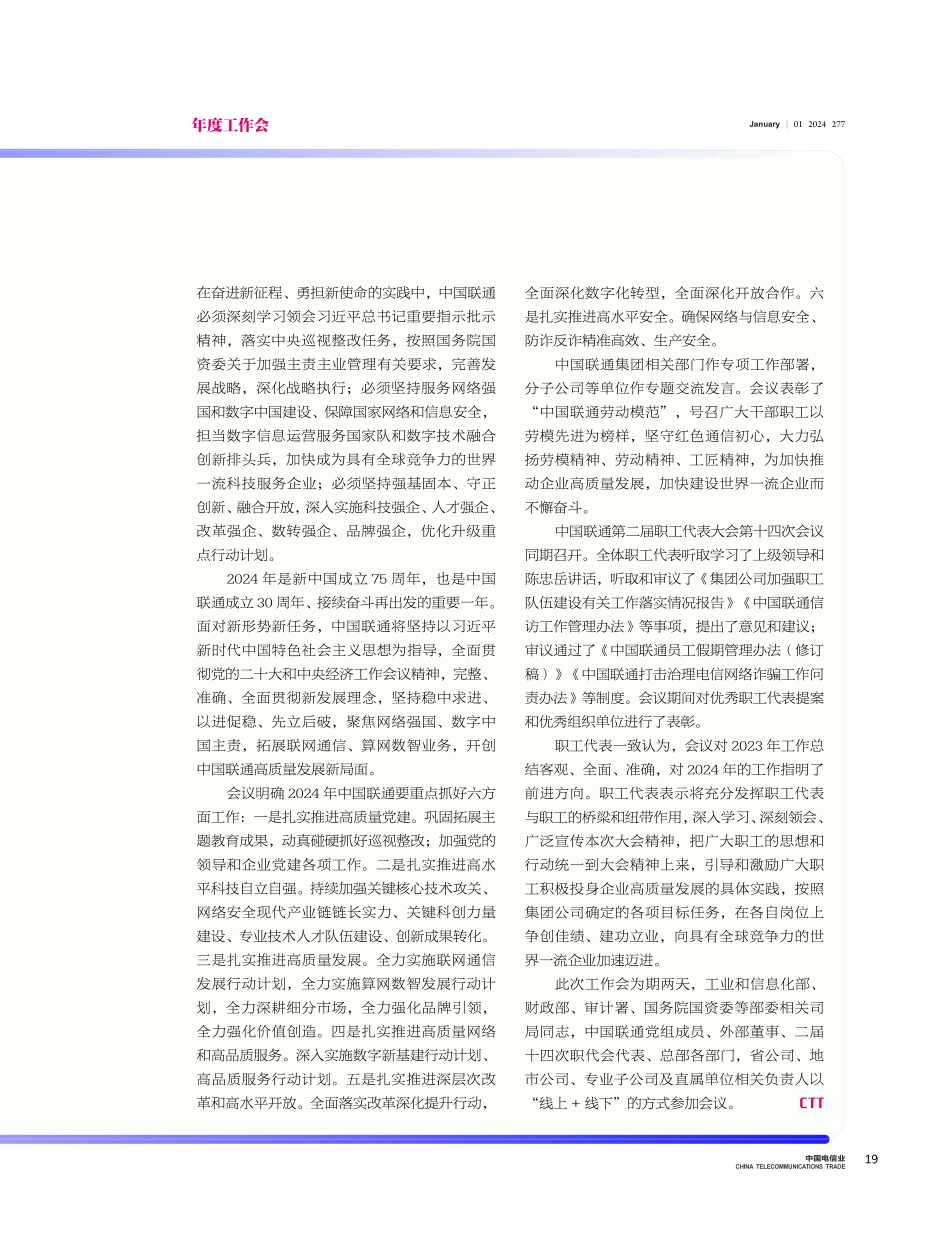 年度工作会

January | 01 2024 277

在奋进新征程、勇担新使命的实践中，中国联通必须深刻学习领会习近平总书记重要指示批示精神，落实中央巡视整改任务，按照国务院国资委关于加强主责主业管理有关要求，完善发展战略，深化战略执行；必须坚持服务网络强国和数字中国建设、保障国家网络和信息安全，担当数字信息运营服务国家队和数字技术融合创新排头兵，加快成为具有全球竞争力的世界一流科技服务企业；必须坚持强基固本、守正创新、融合开放，深入实施科技强企、人才强企、改革强企、数转强企、品牌强企，优化升级重点行动计划。

2024 年是新中国成立 75 周年，也是中国联通成立 30 周年、接续奋斗再出发的重要一年。面对新形势新任务，中国联通将坚持以习近平新时代中国特色社会主义思想为指导，全面贯彻党的二十大和中央经济工作会议精神，完整、准确、全面贯彻新发展理念，坚持稳中求进、以进促稳、先立后破，聚焦网络强国、数字中国主责，拓展联网通信、算网数智业务，开创中国联通高质量发展新局面。

会议明确 2024 年中国联通要重点抓好六方面工作：一是扎实推进高质量党建。巩固拓展主题教育成果，动真碰硬抓好巡视整改；加强党的领导和企业党建各项工作。二是扎实推进高水平科技自立自强。持续加强关键核心技术攻关、网络安全现代产业链链长实力、关键科创力量建设、专业技术人才队伍建设、创新成果转化。三是扎实推进高质量发展。全力实施联网通信发展行动计划，全力实施算网数智发展行动计划，全力深耕细分市场，全力强化品牌引领，全力强化价值创造。四是扎实推进高质量网络和高品质服务。深入实施数字新基建行动计划、高品质服务行动计划。五是扎实推进深层次改革和高水平开放。全面落实改革深化提升行动，全面深化数字化转型，全面深化开放合作。六是扎实推进高水平安全。确保网络与信息安全、防诈反诈精准高效、生产安全。

中国联通集团相关部门作专项工作部署，分子公司等单位作专题交流发言。会议表彰了“中国联通劳动模范”，号召广大干部职工以劳模先进为榜样，坚守红色通信初心，大力弘扬劳模精神、劳动精神、工匠精神，为加快推动企业高质量发展，加快建设世界一流企业而不懈奋斗。

中国联通第二届职工代表大会第十四次会议同期召开。全体职工代表听取学习了上级领导和陈忠岳讲话，听取和审议了《集团公司加强职工队伍建设有关工作落实情况报告》《中国联通信访工作管理办法》等事项，提出了意见和建议；审议通过了《中国联通员工假期管理办法（修订稿）》《中国联通打击治理电信网络诈骗工作问责办法》等制度。会议期间对优秀职工代表提案和优秀组织单位进行了表彰。

职工代表一致认为，会议对 2023 年工作总结客观、全面、准确，对 2024 年的工作指明了前进方向。职工代表表示将充分发挥职工代表与职工的桥梁和纽带作用，深入学习、深刻领会、广泛宣传本次大会精神，把广大职工的思想和行动统一到大会精神上来，引导和激励广大职工积极投身企业高质量发展的具体实践，按照集团公司确定的各项目标任务，在各自岗位上争创佳绩、建功立业，向具有全球竞争力的世界一流企业加速迈进。

此次工作会为期两天，工业和信息化部、财政部、审计署、国务院国资委等部委相关司局同志，中国联通党组成员、外部董事、二届十四次职代会代表、总部各部门，省公司、地市公司、专业子公司及直属单位相关负责人以“线上 + 线下”的方式参加会议。 CTT

中国电信业
CHINA TELECOMMUNICATIONS TRADE 19